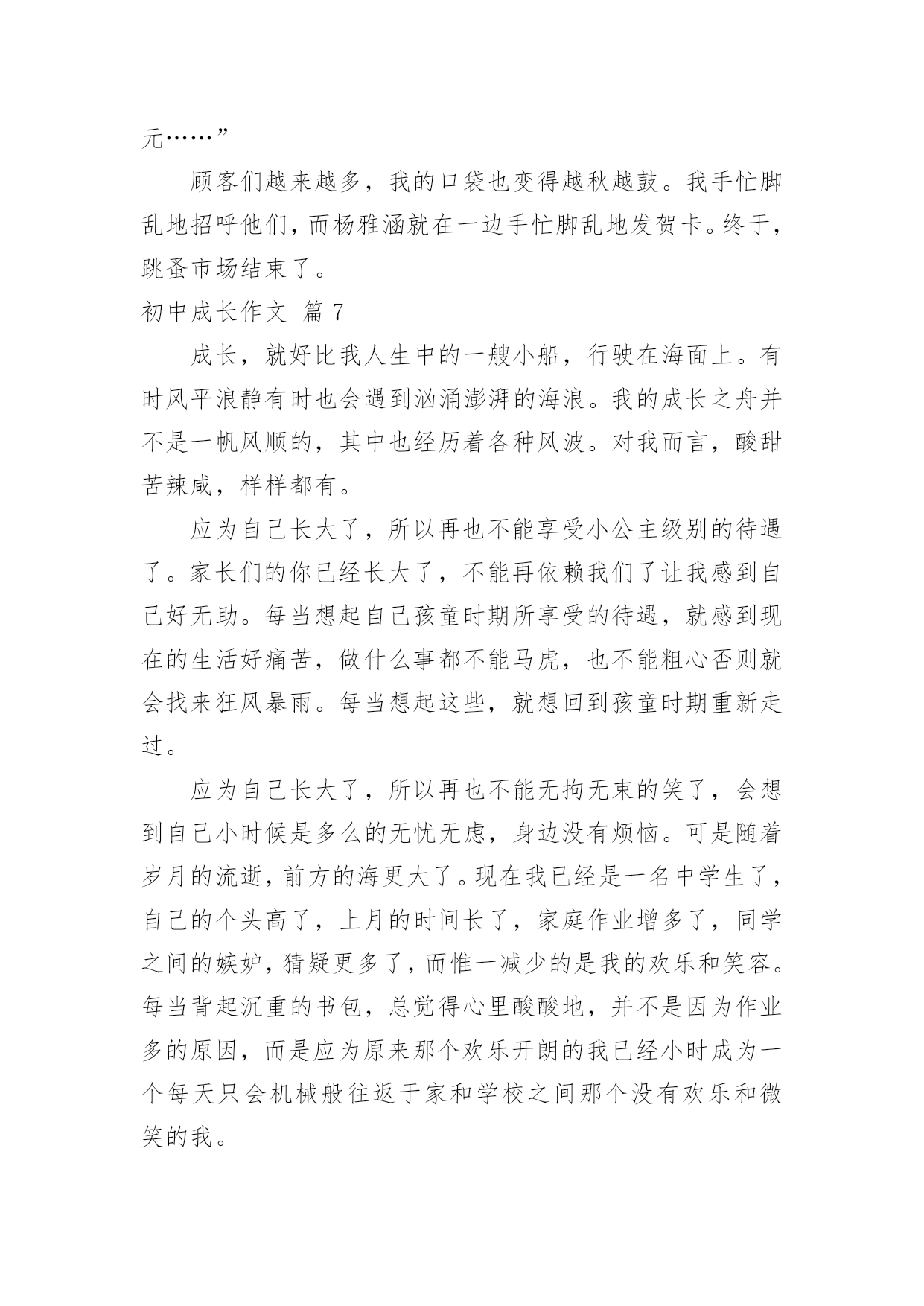 元……”

顾客们越来越多，我的口袋也变得越秋越鼓。我手忙脚乱地招呼他们，而杨雅涵就在一边手忙脚乱地发贺卡。终于，跳蚤市场结束了。

初中成长作文 篇 7

成长，就好比我人生中的一艘小船，行驶在海面上。有时风平浪静有时也会遇到汹涌澎湃的海浪。我的成长之舟并不是一帆风顺的，其中也经历着各种风波。对我而言，酸甜苦辣咸，样样都有。

应为自己长大了，所以再也不能享受小公主级别的待遇了。家长们的你已经长大了，不能再依赖我们了让我感到自己好无助。每当想起自己孩童时期所享受的待遇，就感到现在的生活好痛苦，做什么事都不能马虎，也不能粗心否则就会找来狂风暴雨。每当想起这些，就想回到孩童时期重新走过。

应为自己长大了，所以再也不能无拘无束的笑了，会想到自己小时候是多么的无忧无虑，身边没有烦恼。可是随着岁月的流逝，前方的海更大了。现在我已经是一名中学生了，自己的个头高了，上月的时间长了，家庭作业增多了，同学之间的嫉妒，猜疑更多了，而惟一减少的是我的欢乐和笑容。每当背起沉重的书包，总觉得心里酸酸地，并不是因为作业多的原因，而是应为原来那个欢乐开朗的我已经小时成为一个每天只会机械般往返于家和学校之间那个没有欢乐和微笑的我。